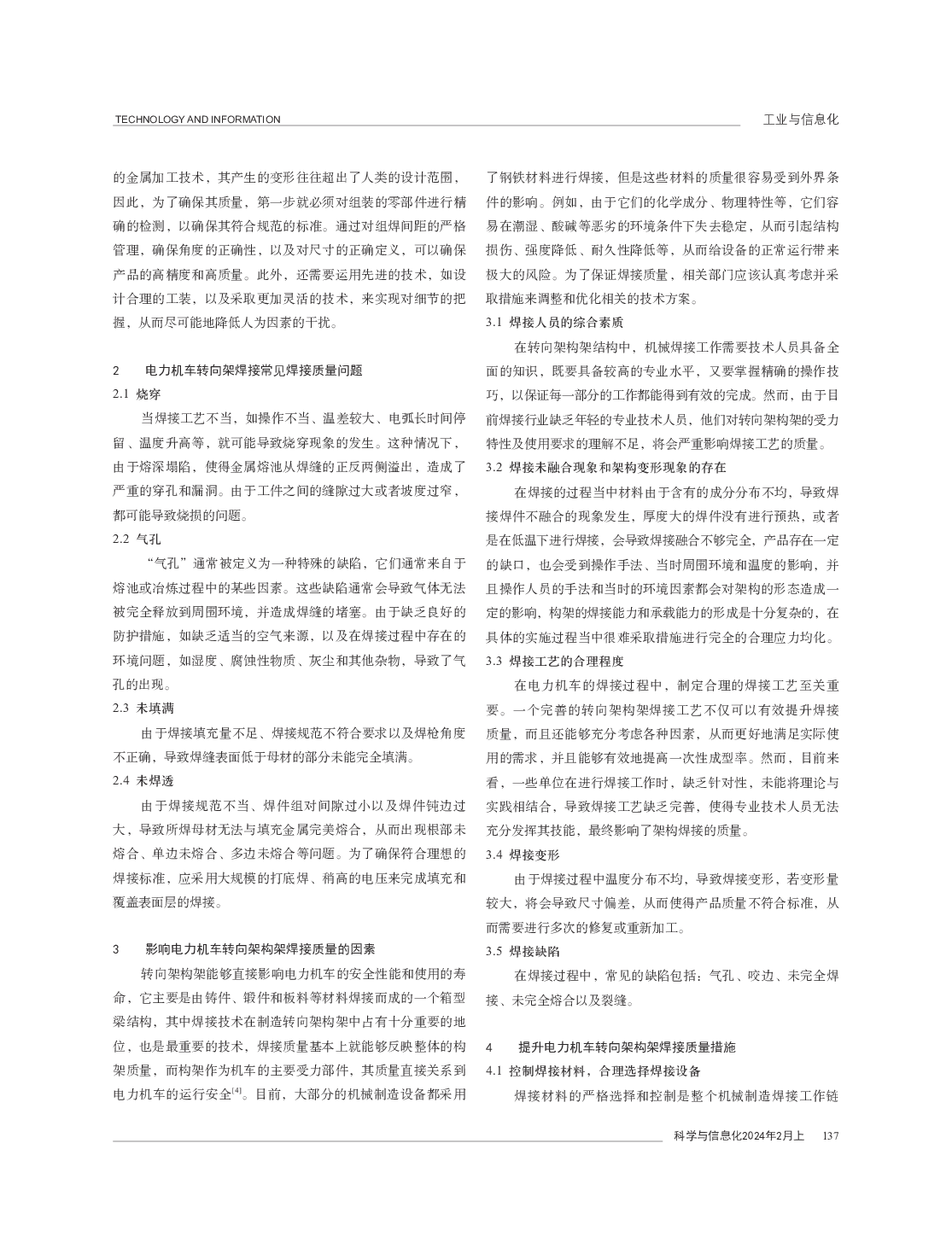 TECHNOLOGY AND INFORMATION

工业与信息化

的金属加工技术，其产生的变形往往超出了人类的设计范围，因此，为了确保其质量，第一步就必须对组装的零部件进行精确的检测，以确保其符合规范的标准。通过对组焊间距的严格管理，确保角度的正确性，以及对尺寸的正确定义，可以确保产品的高精度和高质量。此外，还需要运用先进的技术，如设计合理的工装，以及采取更加灵活的技术，来实现对细节的把握，从而尽可能地降低人为因素的干扰。

2　电力机车转向架焊接常见焊接质量问题

2.1 烧穿

当焊接工艺不当，如操作不当、温差较大、电弧长时间停留、温度升高等，就可能导致烧穿现象的发生。这种情况下，由于熔深塌陷，使得金属熔池从焊缝的正反两侧溢出，造成了严重的穿孔和漏洞。由于工件之间的缝隙过大或者坡度过窄，都可能导致烧损的问题。

2.2 气孔

“气孔”通常被定义为一种特殊的缺陷，它们通常来自于熔池或冶炼过程中的某些因素。这些缺陷通常会导致气体无法被完全释放到周围环境，并造成焊缝的堵塞。由于缺乏良好的防护措施，如缺乏适当的空气来源，以及在焊接过程中存在的环境问题，如湿度、腐蚀性物质、灰尘和其他杂物，导致了气孔的出现。

2.3 未填满

由于焊接填充量不足、焊接规范不符合要求以及焊枪角度不正确，导致焊缝表面低于母材的部分未能完全填满。

2.4 未焊透

由于焊接规范不当、焊件组对间隙过小以及焊件钝边过大，导致所焊母材无法与填充金属完美熔合，从而出现根部未熔合、单边未熔合、多边未熔合等问题。为了确保符合理想的焊接标准，应采用大规模的打底焊、稍高的电压来完成填充和覆盖表面层的焊接。

3　影响电力机车转向架构架焊接质量的因素

转向架构架能够直接影响电力机车的安全性能和使用的寿命，它主要是由铸件、锻件和板料等材料焊接而成的一个箱型梁结构，其中焊接技术在制造转向架构架中占有十分重要的地位，也是最重要的技术，焊接质量基本上就能够反映整体的构架质量，而构架作为机车的主要受力部件，其质量直接关系到电力机车的运行安全$^{[4]}$。目前，大部分的机械制造设备都采用了钢铁材料进行焊接，但是这些材料的质量很容易受到外界条件的影响。例如，由于它们的化学成分、物理特性等，它们容易在潮湿、酸碱等恶劣的环境条件下失去稳定，从而引起结构损伤、强度降低、耐久性降低等，从而给设备的正常运行带来极大的风险。为了保证焊接质量，相关部门应该认真考虑并采取措施来调整和优化相关的技术方案。

3.1 焊接人员的综合素质

在转向架构架结构中，机械焊接工作需要技术人员具备全面的知识，既要具备较高的专业水平，又要掌握精确的操作技巧，以保证每一部分的工作都能得到有效的完成。然而，由于目前焊接行业缺乏年轻的专业技术人员，他们对转向架构架的受力特性及使用要求的理解不足，将会严重影响焊接工艺的质量。

3.2 焊接未融合现象和架构变形现象的存在

在焊接的过程当中材料由于含有的成分分布不均，导致焊接焊件不融合的现象发生，厚度大的焊件没有进行预热，或者是在低温下进行焊接，会导致焊接融合不够完全，产品存在一定的缺口，也会受到操作手法、当时周围环境和温度的影响，并且操作人员的手法和当时的环境因素都会对架构的形态造成一定的影响，构架的焊接能力和承载能力的形成是十分复杂的，在具体的实施过程当中很难采取措施进行完全的合理应力均化。

3.3 焊接工艺的合理程度

在电力机车的焊接过程中，制定合理的焊接工艺至关重要。一个完善的转向架构架焊接工艺不仅可以有效提升焊接质量，而且还能够充分考虑各种因素，从而更好地满足实际使用的需求，并且能够有效地提高一次性成型率。然而，目前来看，一些单位在进行焊接工作时，缺乏针对性，未能将理论与实践相结合，导致焊接工艺缺乏完善，使得专业技术人员无法充分发挥其技能，最终影响了架构焊接的质量。

3.4 焊接变形

由于焊接过程中温度分布不均，导致焊接变形，若变形量较大，将会导致尺寸偏差，从而使得产品质量不符合标准，从而需要进行多次的修复或重新加工。

3.5 焊接缺陷

在焊接过程中，常见的缺陷包括：气孔、咬边、未完全焊接、未完全熔合以及裂缝。

4　提升电力机车转向架构架焊接质量措施

4.1 控制焊接材料，合理选择焊接设备

焊接材料的严格选择和控制是整个机械制造焊接工作链

科学与信息化2024年2月上　137